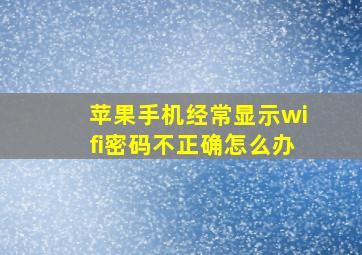 苹果手机经常显示wifi密码不正确怎么办